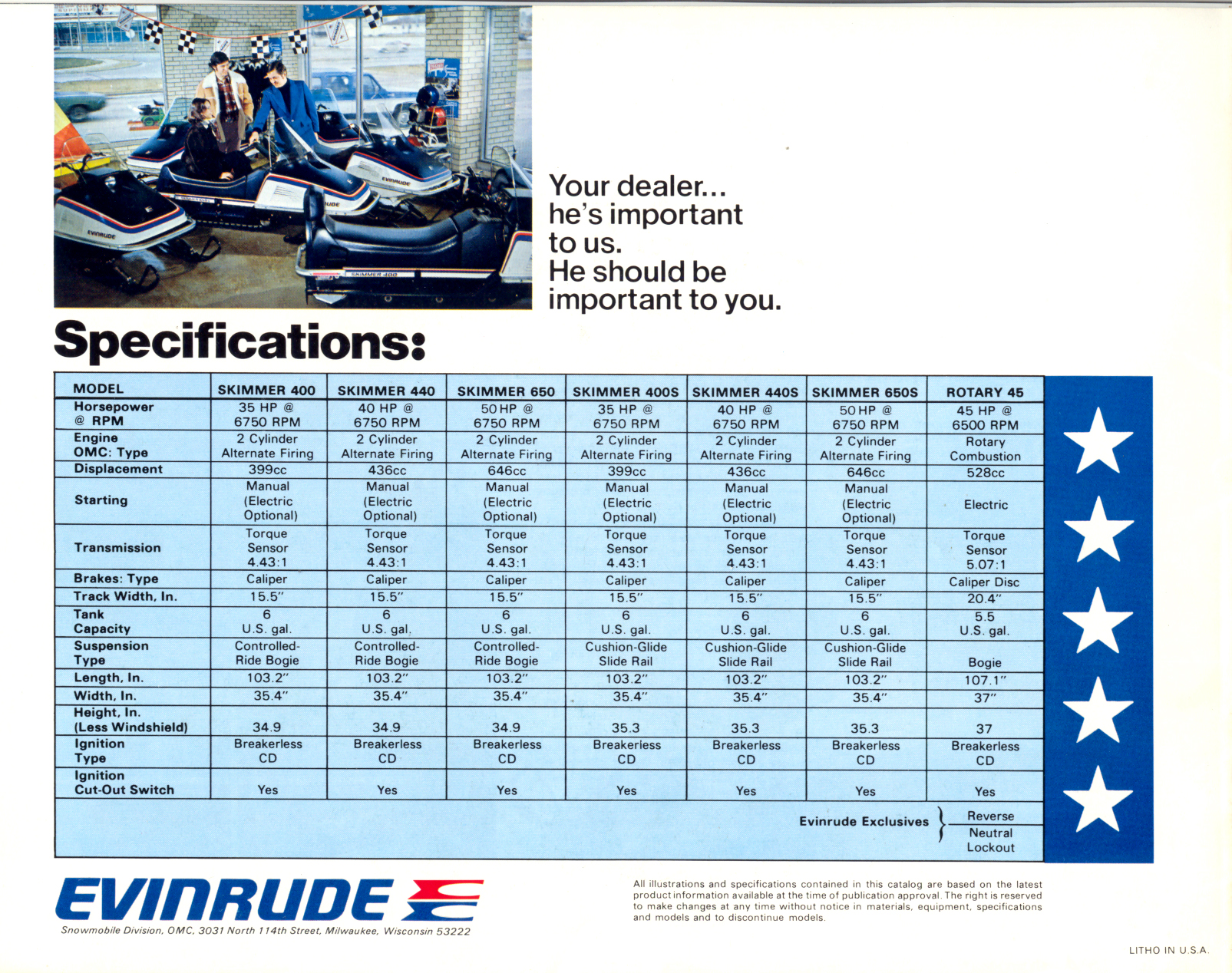 Your dealer...
he's important
to us.
He should be
important to you.

Specifications:

| MODEL | SKIMMER 400 | SKIMMER 440 | SKIMMER 650 | SKIMMER 400S | SKIMMER 440S | SKIMMER 650S | ROTARY 45 |
|---|---|---|---|---|---|---|---|
| Horsepower @ RPM | 35 HP @ 6750 RPM | 40 HP @ 6750 RPM | 50 HP @ 6750 RPM | 35 HP @ 6750 RPM | 40 HP @ 6750 RPM | 50 HP @ 6750 RPM | 45 HP @ 6500 RPM |
| Engine OMC: Type | 2 Cylinder Alternate Firing | 2 Cylinder Alternate Firing | 2 Cylinder Alternate Firing | 2 Cylinder Alternate Firing | 2 Cylinder Alternate Firing | 2 Cylinder Alternate Firing | Rotary Combustion |
| Displacement | 399cc | 436cc | 646cc | 399cc | 436cc | 646cc | 528cc |
| Starting | Manual (Electric Optional) | Manual (Electric Optional) | Manual (Electric Optional) | Manual (Electric Optional) | Manual (Electric Optional) | Manual (Electric Optional) | Electric |
| Transmission | Torque Sensor 4.43:1 | Torque Sensor 4.43:1 | Torque Sensor 4.43:1 | Torque Sensor 4.43:1 | Torque Sensor 4.43:1 | Torque Sensor 4.43:1 | Torque Sensor 5.07:1 |
| Brakes: Type | Caliper | Caliper | Caliper | Caliper | Caliper | Caliper | Caliper Disc |
| Track Width, In. | 15.5" | 15.5" | 15.5" | 15.5" | 15.5" | 15.5" | 20.4" |
| Tank Capacity | 6 U.S. gal. | 6 U.S. gal. | 6 U.S. gal. | 6 U.S. gal. | 6 U.S. gal. | 6 U.S. gal. | 5.5 U.S. gal. |
| Suspension Type | Controlled-Ride Bogie | Controlled-Ride Bogie | Controlled-Ride Bogie | Cushion-Glide Slide Rail | Cushion-Glide Slide Rail | Cushion-Glide Slide Rail | Bogie |
| Length, In. | 103.2" | 103.2" | 103.2" | 103.2" | 103.2" | 103.2" | 107.1" |
| Width, In. | 35.4" | 35.4" | 35.4" | 35.4" | 35.4" | 35.4" | 37" |
| Height, In. (Less Windshield) | 34.9 | 34.9 | 34.9 | 35.3 | 35.3 | 35.3 | 37 |
| Ignition Type | Breakerless CD | Breakerless CD | Breakerless CD | Breakerless CD | Breakerless CD | Breakerless CD | Breakerless CD |
| Ignition Cut-Out Switch | Yes | Yes | Yes | Yes | Yes | Yes | Yes |

Evinrude Exclusives
Reverse
Neutral Lockout

EVINRUDE
Snowmobile Division, OMC, 3031 North 114th Street, Milwaukee, Wisconsin 53222

All illustrations and specifications contained in this catalog are based on the latest product information available at the time of publication approval. The right is reserved to make changes at any time without notice in materials, equipment, specifications and models and to discontinue models.

LITHO IN U.S.A.